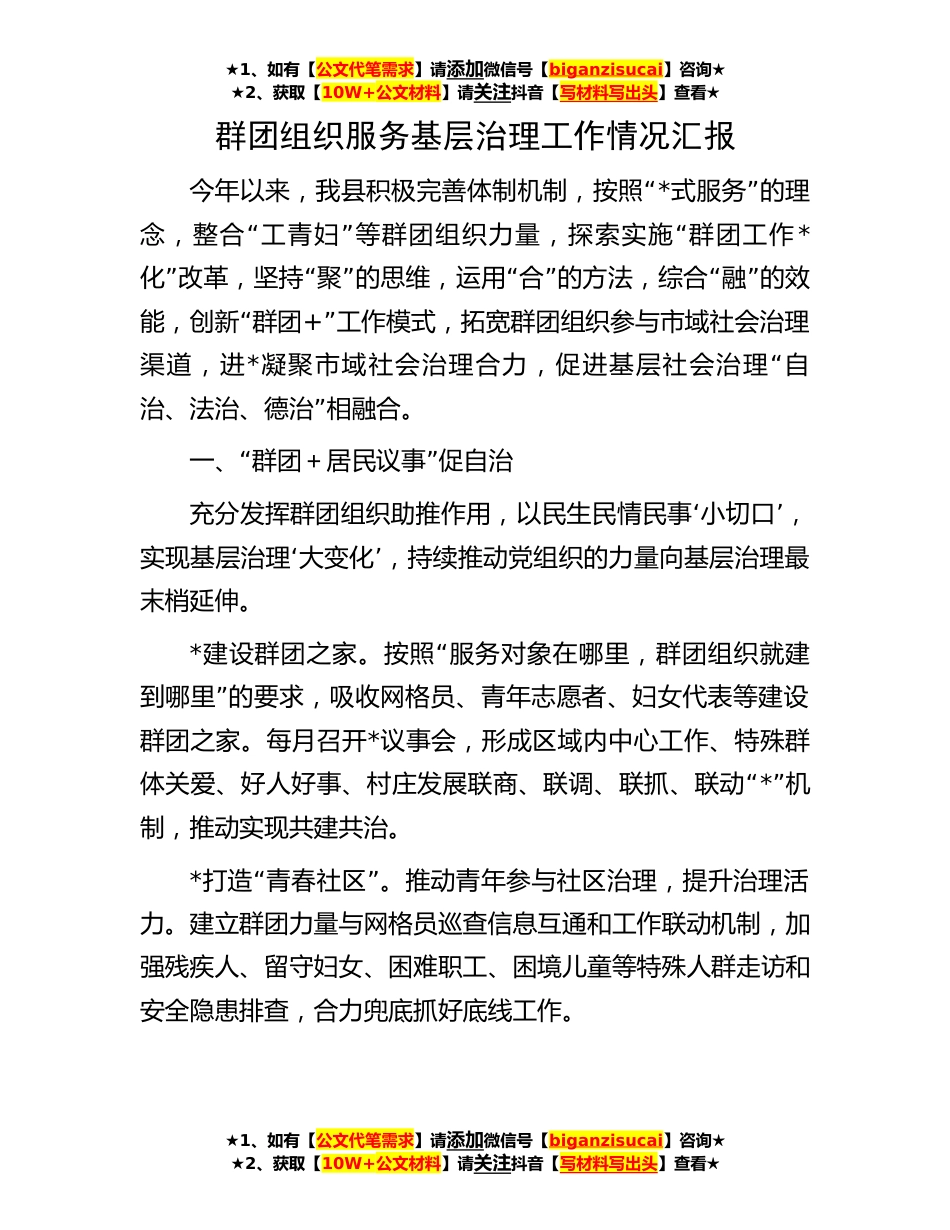 ★1、如有【公文代笔需求】请添加微信号【biganzisucai】咨询★
★2、获取【10W+公文材料】请关注抖音【写材料写出头】查看★

群团组织服务基层治理工作情况汇报

今年以来，我县积极完善体制机制，按照“*式服务”的理念，整合“工青妇”等群团组织力量，探索实施“群团工作*化”改革，坚持“聚”的思维，运用“合”的方法，综合“融”的效能，创新“群团+”工作模式，拓宽群团组织参与市域社会治理渠道，进*凝聚市域社会治理合力，促进基层社会治理“自治、法治、德治”相融合。

一、“群团+居民议事”促自治

充分发挥群团组织助推作用，以民生民情民事‘小切口’，实现基层治理‘大变化’，持续推动党组织的力量向基层治理最末梢延伸。

*建设群团之家。按照“服务对象在哪里，群团组织就建到哪里”的要求，吸收网格员、青年志愿者、妇女代表等建设群团之家。每月召开*议事会，形成区域内中心工作、特殊群体关爱、好人好事、村庄发展联商、联调、联抓、联动“*”机制，推动实现共建共治。

*打造“青春社区”。推动青年参与社区治理，提升治理活力。建立群团力量与网格员巡查信息互通和工作联动机制，加强残疾人、留守妇女、困难职工、困境儿童等特殊人群走访和安全隐患排查，合力兜底抓好底线工作。

★1、如有【公文代笔需求】请添加微信号【biganzisucai】咨询★
★2、获取【10W+公文材料】请关注抖音【写材料写出头】查看★